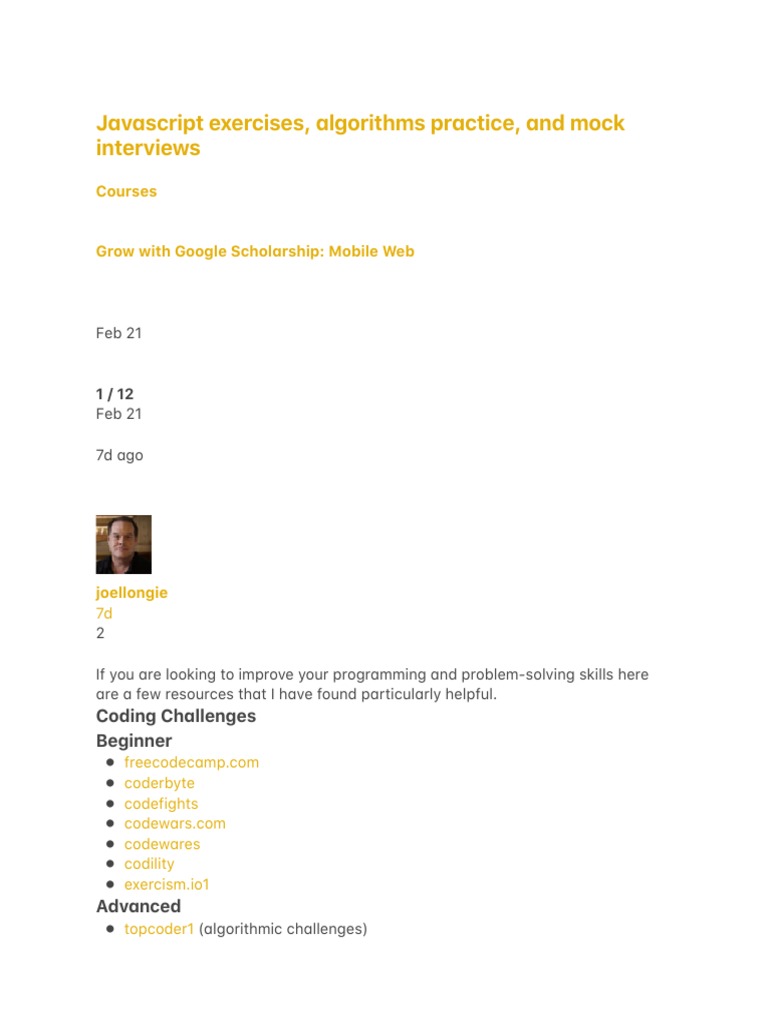 Javascript exercises, algorithms practice, and mock interviews

Courses

Grow with Google Scholarship: Mobile Web

Feb 21

1 / 12
Feb 21

7d ago

joellongie
7d
2

If you are looking to improve your programming and problem-solving skills here are a few resources that I have found particularly helpful.

Coding Challenges

Beginner

- freecodecamp.com
- coderbyte
- codefights
- codewars.com
- codewares
- codility
- exercism.io1

Advanced

- topcoder1 (algorithmic challenges)